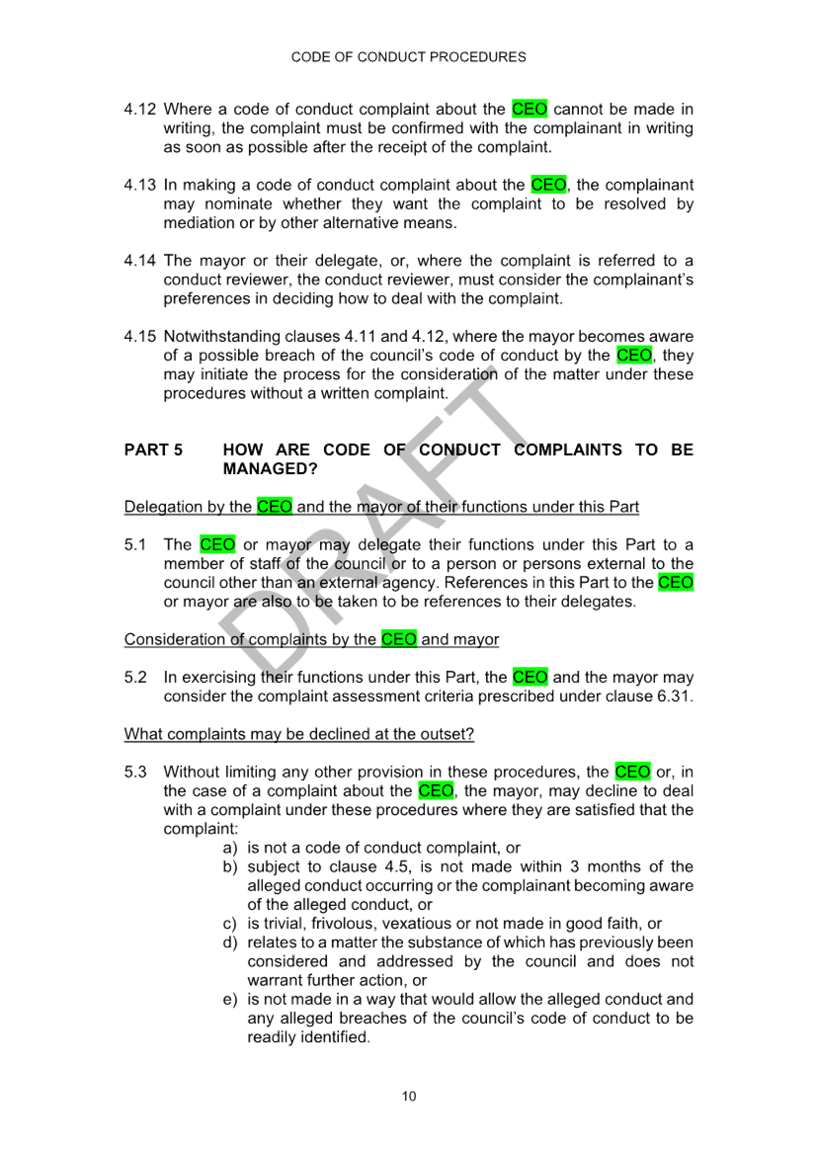 CODE OF CONDUCT PROCEDURES

4.12 Where a code of conduct complaint about the CEO cannot be made in writing, the complaint must be confirmed with the complainant in writing as soon as possible after the receipt of the complaint.

4.13 In making a code of conduct complaint about the CEO, the complainant may nominate whether they want the complaint to be resolved by mediation or by other alternative means.

4.14 The mayor or their delegate, or, where the complaint is referred to a conduct reviewer, the conduct reviewer, must consider the complainant's preferences in deciding how to deal with the complaint.

4.15 Notwithstanding clauses 4.11 and 4.12, where the mayor becomes aware of a possible breach of the council's code of conduct by the CEO, they may initiate the process for the consideration of the matter under these procedures without a written complaint.

DRAFT

PART 5 HOW ARE CODE OF CONDUCT COMPLAINTS TO BE MANAGED?

Delegation by the CEO and the mayor of their functions under this Part

5.1 The CEO or mayor may delegate their functions under this Part to a member of staff of the council or to a person or persons external to the council other than an external agency. References in this Part to the CEO or mayor are also to be taken to be references to their delegates.

Consideration of complaints by the CEO and mayor

5.2 In exercising their functions under this Part, the CEO and the mayor may consider the complaint assessment criteria prescribed under clause 6.31.

What complaints may be declined at the outset?

5.3 Without limiting any other provision in these procedures, the CEO or, in the case of a complaint about the CEO, the mayor, may decline to deal with a complaint under these procedures where they are satisfied that the complaint:
a) is not a code of conduct complaint, or
b) subject to clause 4.5, is not made within 3 months of the alleged conduct occurring or the complainant becoming aware of the alleged conduct, or
c) is trivial, frivolous, vexatious or not made in good faith, or
d) relates to a matter the substance of which has previously been considered and addressed by the council and does not warrant further action, or
e) is not made in a way that would allow the alleged conduct and any alleged breaches of the council's code of conduct to be readily identified.

10